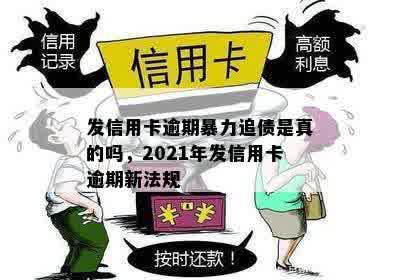 信用记录

信用卡

高额利息

发信用卡逾期暴力追债是真的吗，2021年发信用卡逾期新法规

¥ ¥

按时还款！